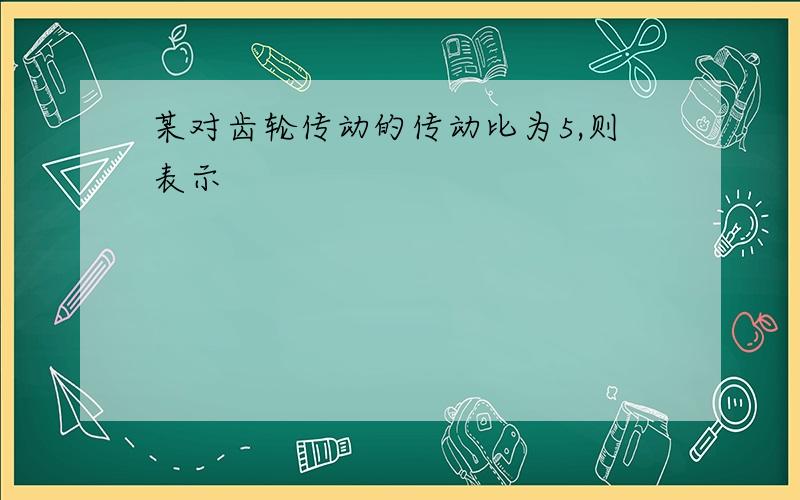 某对齿轮传动的传动比为5,则表示